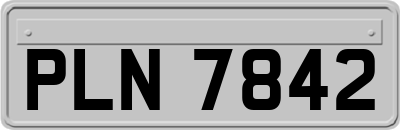 PLN 7842